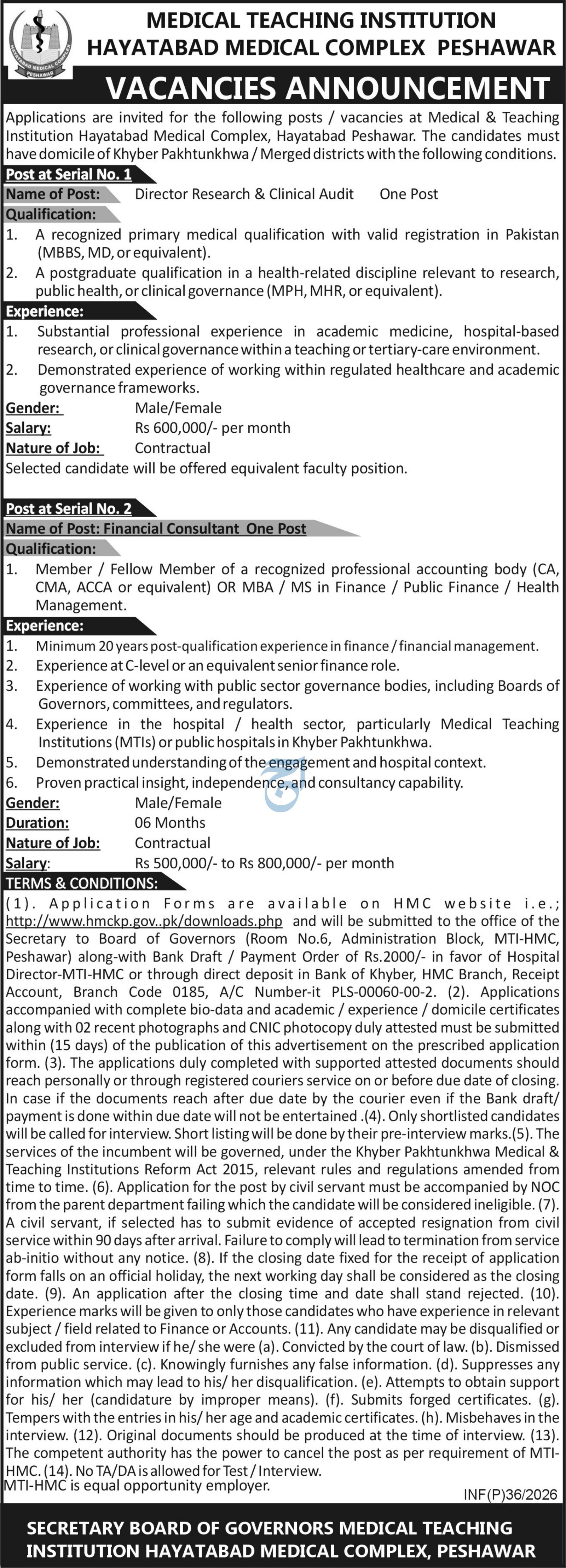 HAYATABAD MEDICAL COMPLEX PESHAWAR

MEDICAL TEACHING INSTITUTION
HAYATABAD MEDICAL COMPLEX PESHAWAR

VACANCIES ANNOUNCEMENT

Applications are invited for the following posts / vacancies at Medical & Teaching Institution Hayatabad Medical Complex, Hayatabad Peshawar. The candidates must have domicile of Khyber Pakhtunkhwa / Merged districts with the following conditions.

Post at Serial No. 1
Name of Post: Director Research & Clinical Audit One Post
Qualification:
1. A recognized primary medical qualification with valid registration in Pakistan (MBBS, MD, or equivalent).
2. A postgraduate qualification in a health-related discipline relevant to research, public health, or clinical governance (MPH, MHR, or equivalent).
Experience:
1. Substantial professional experience in academic medicine, hospital-based research, or clinical governance within a teaching or tertiary-care environment.
2. Demonstrated experience of working within regulated healthcare and academic governance frameworks.
Gender: Male/Female
Salary: Rs 600,000/- per month
Nature of Job: Contractual
Selected candidate will be offered equivalent faculty position.

Post at Serial No. 2
Name of Post: Financial Consultant One Post
Qualification:
1. Member / Fellow Member of a recognized professional accounting body (CA, CMA, ACCA or equivalent) OR MBA / MS in Finance / Public Finance / Health Management.
Experience:
1. Minimum 20 years post-qualification experience in finance / financial management.
2. Experience at C-level or an equivalent senior finance role.
3. Experience of working with public sector governance bodies, including Boards of Governors, committees, and regulators.
4. Experience in the hospital / health sector, particularly Medical Teaching Institutions (MTIs) or public hospitals in Khyber Pakhtunkhwa.
5. Demonstrated understanding of the engagement and hospital context.
6. Proven practical insight, independence, and consultancy capability.
Gender: Male/Female
Duration: 06 Months
Nature of Job: Contractual
Salary: Rs 500,000/- to Rs 800,000/- per month
TERMS & CONDITIONS:
(1). Application Forms are available on HMC website i.e.; http://www.hmckp.gov..pk/downloads.php and will be submitted to the office of the Secretary to Board of Governors (Room No.6, Administration Block, MTI-HMC, Peshawar) along-with Bank Draft / Payment Order of Rs.2000/- in favor of Hospital Director-MTI-HMC or through direct deposit in Bank of Khyber, HMC Branch, Receipt Account, Branch Code 0185, A/C Number-it PLS-00060-00-2. (2). Applications accompanied with complete bio-data and academic / experience / domicile certificates along with 02 recent photographs and CNIC photocopy duly attested must be submitted within (15 days) of the publication of this advertisement on the prescribed application form. (3). The applications duly completed with supported attested documents should reach personally or through registered couriers service on or before due date of closing. In case if the documents reach after due date by the courier even if the Bank draft/ payment is done within due date will not be entertained .(4). Only shortlisted candidates will be called for interview. Short listing will be done by their pre-interview marks.(5). The services of the incumbent will be governed, under the Khyber Pakhtunkhwa Medical & Teaching Institutions Reform Act 2015, relevant rules and regulations amended from time to time. (6). Application for the post by civil servant must be accompanied by NOC from the parent department failing which the candidate will be considered ineligible. (7). A civil servant, if selected has to submit evidence of accepted resignation from civil service within 90 days after arrival. Failure to comply will lead to termination from service ab-initio without any notice. (8). If the closing date fixed for the receipt of application form falls on an official holiday, the next working day shall be considered as the closing date. (9). An application after the closing time and date shall stand rejected. (10). Experience marks will be given to only those candidates who have experience in relevant subject / field related to Finance or Accounts. (11). Any candidate may be disqualified or excluded from interview if he/ she were (a). Convicted by the court of law. (b). Dismissed from public service. (c). Knowingly furnishes any false information. (d). Suppresses any information which may lead to his/ her disqualification. (e). Attempts to obtain support for his/ her (candidature by improper means). (f). Submits forged certificates. (g). Tempers with the entries in his/ her age and academic certificates. (h). Misbehaves in the interview. (12). Original documents should be produced at the time of interview. (13). The competent authority has the power to cancel the post as per requirement of MTI-HMC. (14). No TA/DA is allowed for Test / Interview.
MTI-HMC is equal opportunity employer.

INF(P)36/2026

SECRETARY BOARD OF GOVERNORS MEDICAL TEACHING INSTITUTION HAYATABAD MEDICAL COMPLEX, PESHAWAR